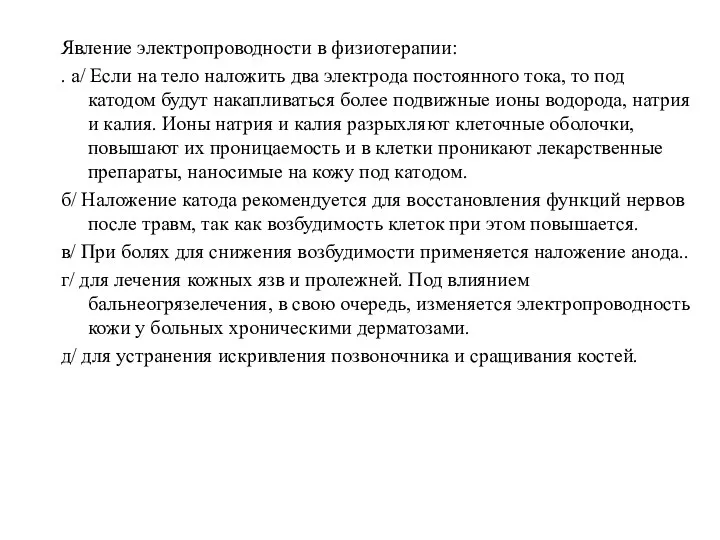 Явление электропроводности в физиотерапии:

. а/ Если на тело наложить два электрода постоянного тока, то под катодом будут накапливаться более подвижные ионы водорода, натрия и калия. Ионы натрия и калия разрыхляют клеточные оболочки, повышают их проницаемость и в клетки проникают лекарственные препараты, наносимые на кожу под катодом.

б/ Наложение катода рекомендуется для восстановления функций нервов после травм, так как возбудимость клеток при этом повышается.

в/ При болях для снижения возбудимости применяется наложение анода..

г/ для лечения кожных язв и пролежней. Под влиянием бальнеогрязелечения, в свою очередь, изменяется электропроводность кожи у больных хроническими дерматозами.

д/ для устранения искривления позвоночника и сращивания костей.